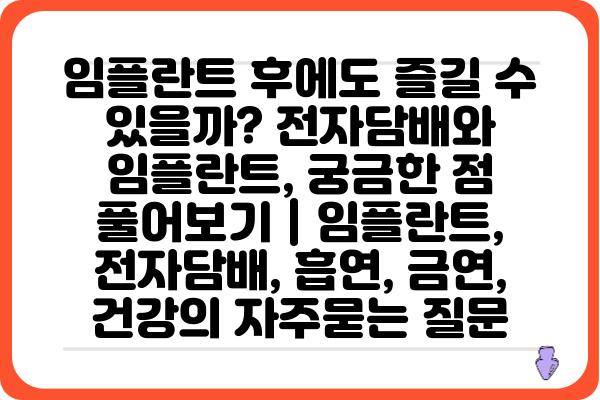 임플란트 후에도 즐길 수 있을까? 전자담배와 임플란트, 궁금한 점 풀어보기 | 임플란트, 전자담배, 흡연, 금연, 건강의 자주묻는 질문